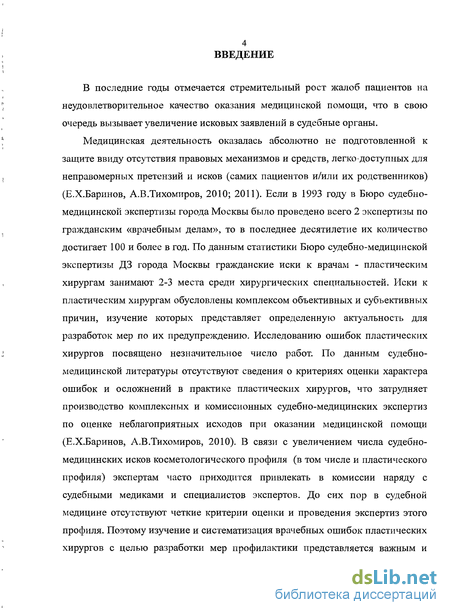 4
ВВЕДЕНИЕ

В последние годы отмечается стремительный рост жалоб пациентов на неудовлетворительное качество оказания медицинской помощи, что в свою очередь вызывает увеличение исковых заявлений в судебные органы.

Медицинская деятельность оказалась абсолютно не подготовленной к защите ввиду отсутствия правовых механизмов и средств, легко-доступных для неправомерных претензий и исков (самих пациентов и/или их родственников) (Е.Х.Баринов, А.В.Тихомиров, 2010; 2011). Если в 1993 году в Бюро судебно-медицинской экспертизы города Москвы было проведено всего 2 экспертизы по гражданским «врачебным делам», то в последнее десятилетие их количество достигает 100 и более в год. По данным статистики Бюро судебно-медицинской экспертизы ДЗ города Москвы гражданские иски к врачам - пластическим хирургам занимают 2-3 места среди хирургических специальностей. Иски к пластическим хирургам обусловлены комплексом объективных и субъективных причин, изучение которых представляет определенную актуальность для разработок мер по их предупреждению. Исследованию ошибок пластических хирургов посвящено незначительное число работ. По данным судебно-медицинской литературы отсутствуют сведения о критериях оценки характера ошибок и осложнений в практике пластических хирургов, что затрудняет производство комплексных и комиссионных судебно-медицинских экспертиз по оценке неблагоприятных исходов при оказании медицинской помощи (Е.Х.Баринов, А.В.Тихомиров, 2010). В связи с увеличением числа судебно-медицинских исков косметологического профиля (в том числе и пластического профиля) экспертам часто приходится привлекать в комиссии наряду с судебными медиками и специалистов экспертов. До сих пор в судебной медицине отсутствуют четкие критерии оценки и проведения экспертиз этого профиля. Поэтому изучение и систематизация врачебных ошибок пластических хирургов с целью разработки мер профилактики представляется важным и

dsLib.net
библиотека диссертаций